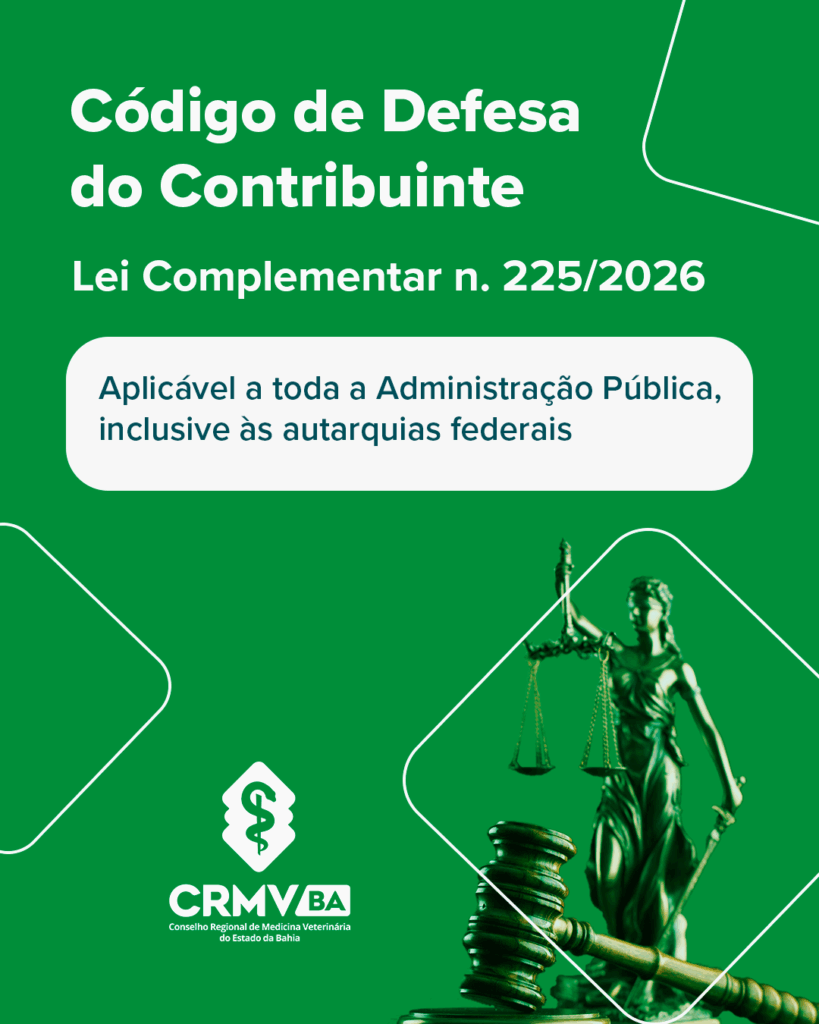 Código de Defesa do Contribuinte

Lei Complementar n. 225/2026

Aplicável a toda a Administração Pública, inclusive às autarquias federais

CRMV BA
Conselho Regional de Medicina Veterinária do Estado da Bahia